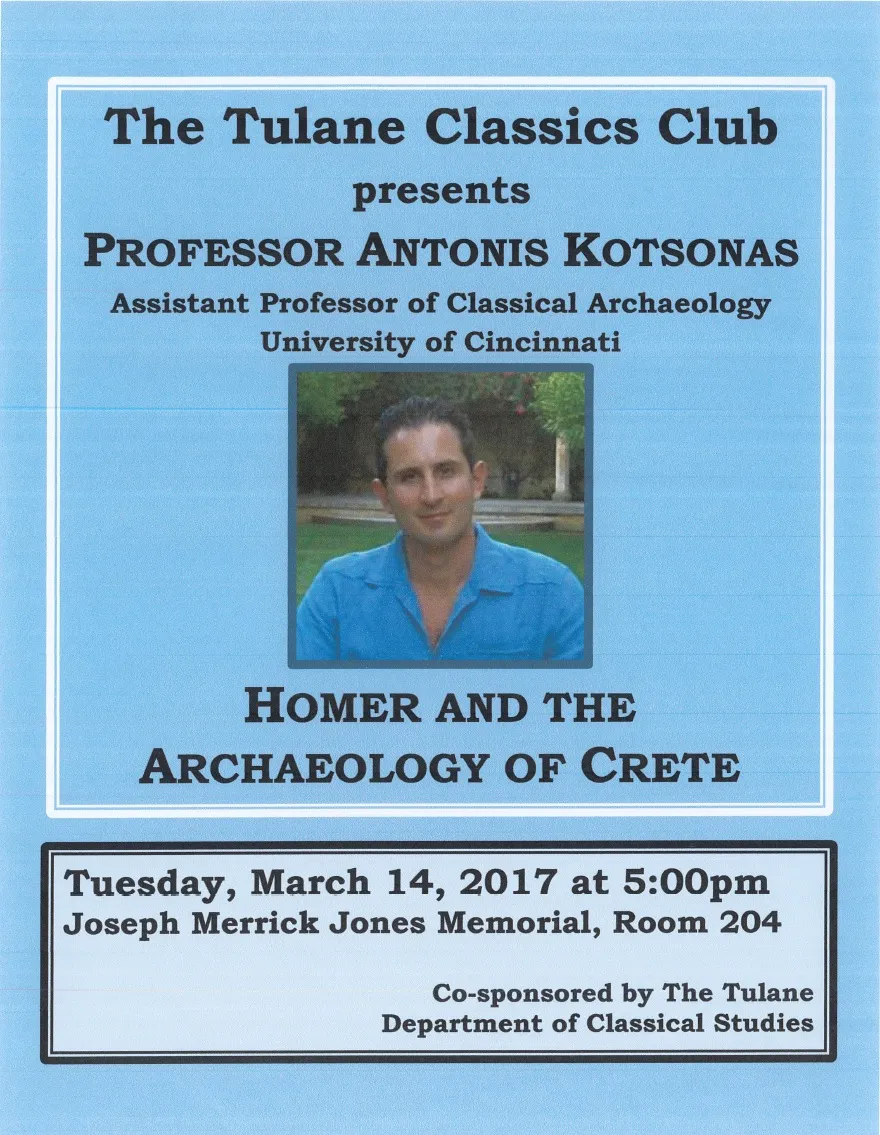 The Tulane Classics Club
presents
PROFESSOR ANTONIS KOTSONAS
Assistant Professor of Classical Archaeology
University of Cincinnati

HOMER AND THE ARCHAEOLOGY OF CRETE

Tuesday, March 14, 2017 at 5:00pm
Joseph Merrick Jones Memorial, Room 204

Co-sponsored by The Tulane Department of Classical Studies